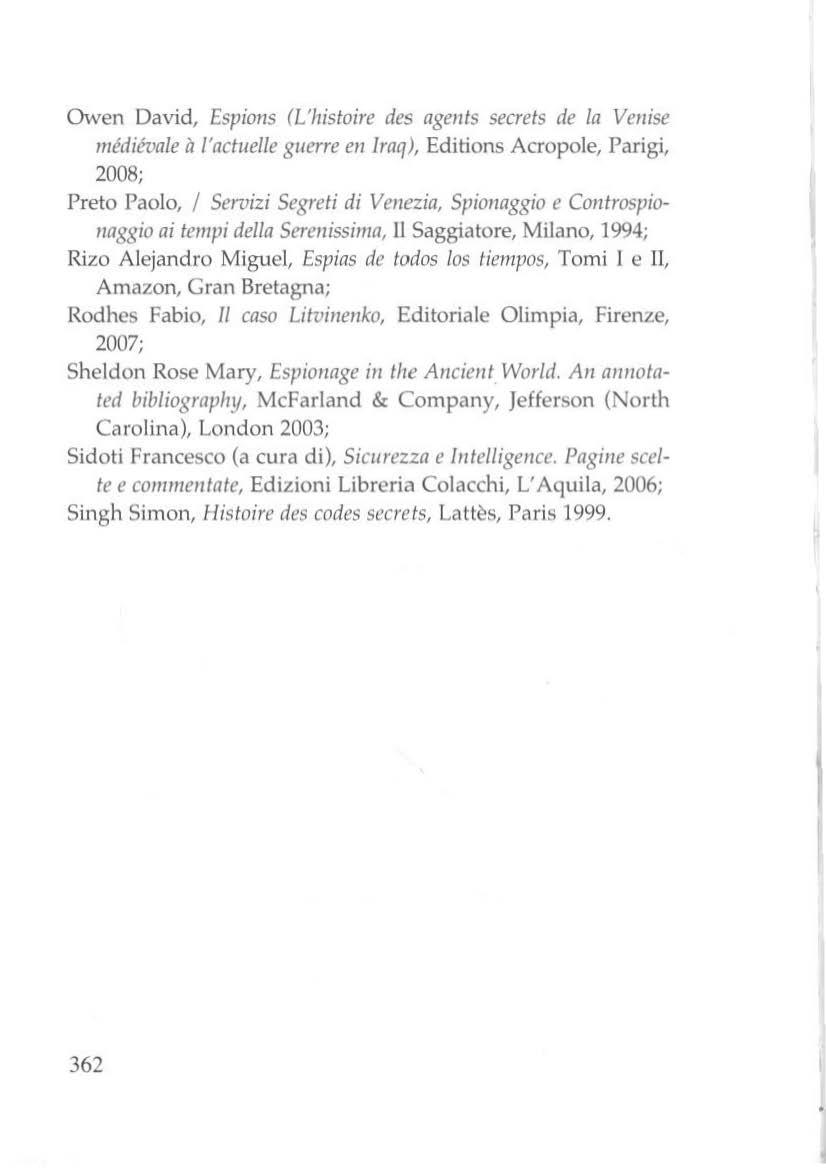 Owen David, Espions (L'histoire des agents secrets de la Venise médiévale à l'actuelle guerre en Iraq), Editions Acropole, Parigi, 2008;

Preto Paolo, I Servizi Segreti di Venezia, Spionaggio e Controspionaggio ai tempi della Serenissima, Il Saggiatore, Milano, 1994;

Rizo Alejandro Miguel, Espias de todos los tiempos, Tomi I e II, Amazon, Gran Bretagna;

Rodhes Fabio, Il caso Litvinenko, Editoriale Olimpia, Firenze, 2007;

Sheldon Rose Mary, Espionage in the Ancient World. An annotated bibliography, McFarland & Company, Jefferson (North Carolina), London 2003;

Sidoti Francesco (a cura di), Sicurezza e Intelligence. Pagine scelte e commentate, Edizioni Libreria Colacchi, L'Aquila, 2006;

Singh Simon, Histoire des codes secrets, Lattès, Paris 1999.

362